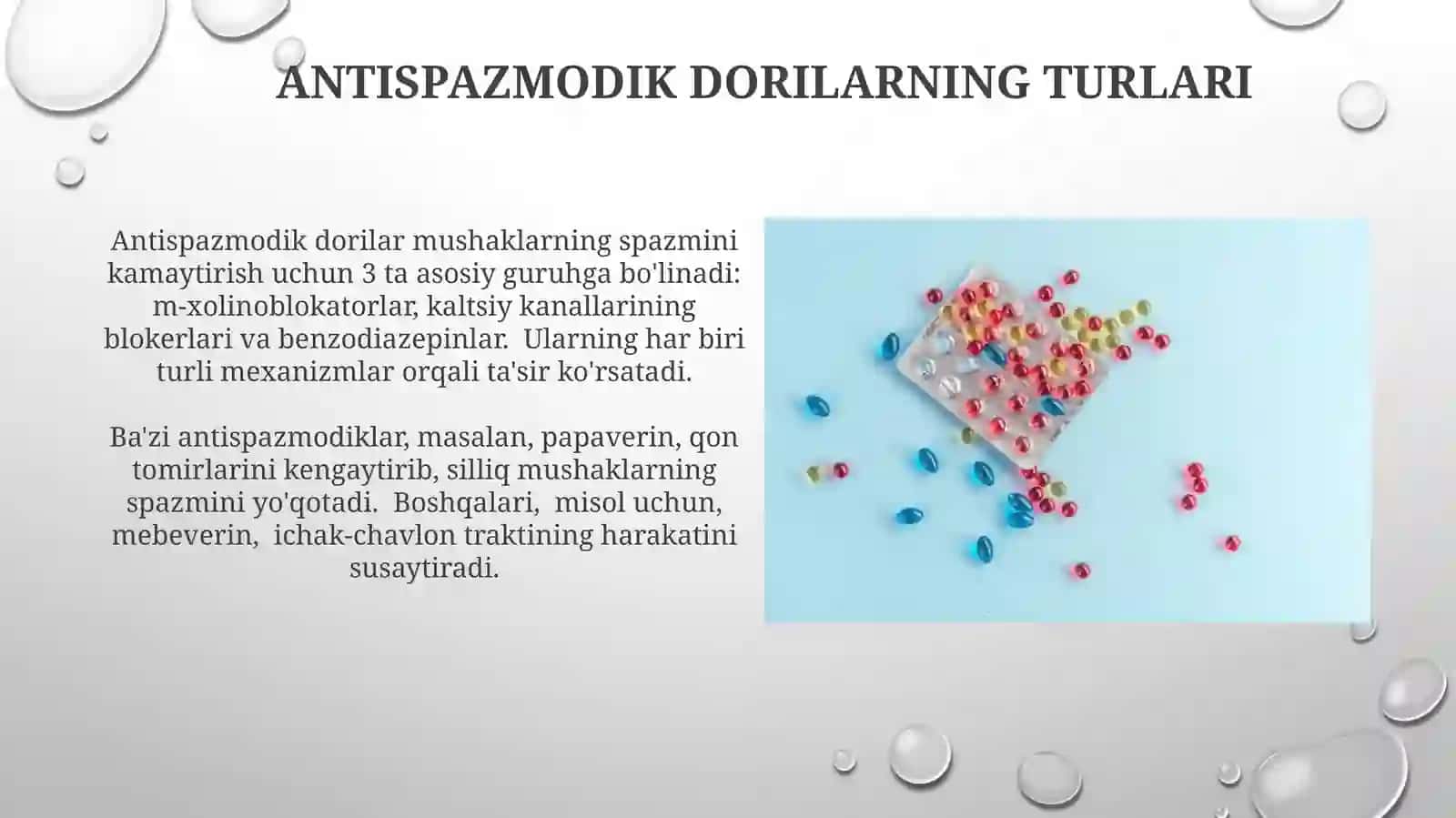 ANTISPAZMODIK DORILARNING TURLARI

Antispazmodik dorilar mushaklarning spazmini kamaytirish uchun 3 ta asosiy guruhga bo'linadi: m-xolinoblokatorlar, kaltsiy kanallarining blokerlari va benzodiazepinlar.  Ularning har biri turli mexanizmlar orqali ta'sir ko'rsatadi.

Ba'zi antispazmodiklar, masalan, papaverin, qon tomirlarini kengaytirib, silliq mushaklarning spazmini yo'qotadi.  Boshqalari,  misol uchun, mebeverin,  ichak-chavlon traktining harakatini susaytiradi.